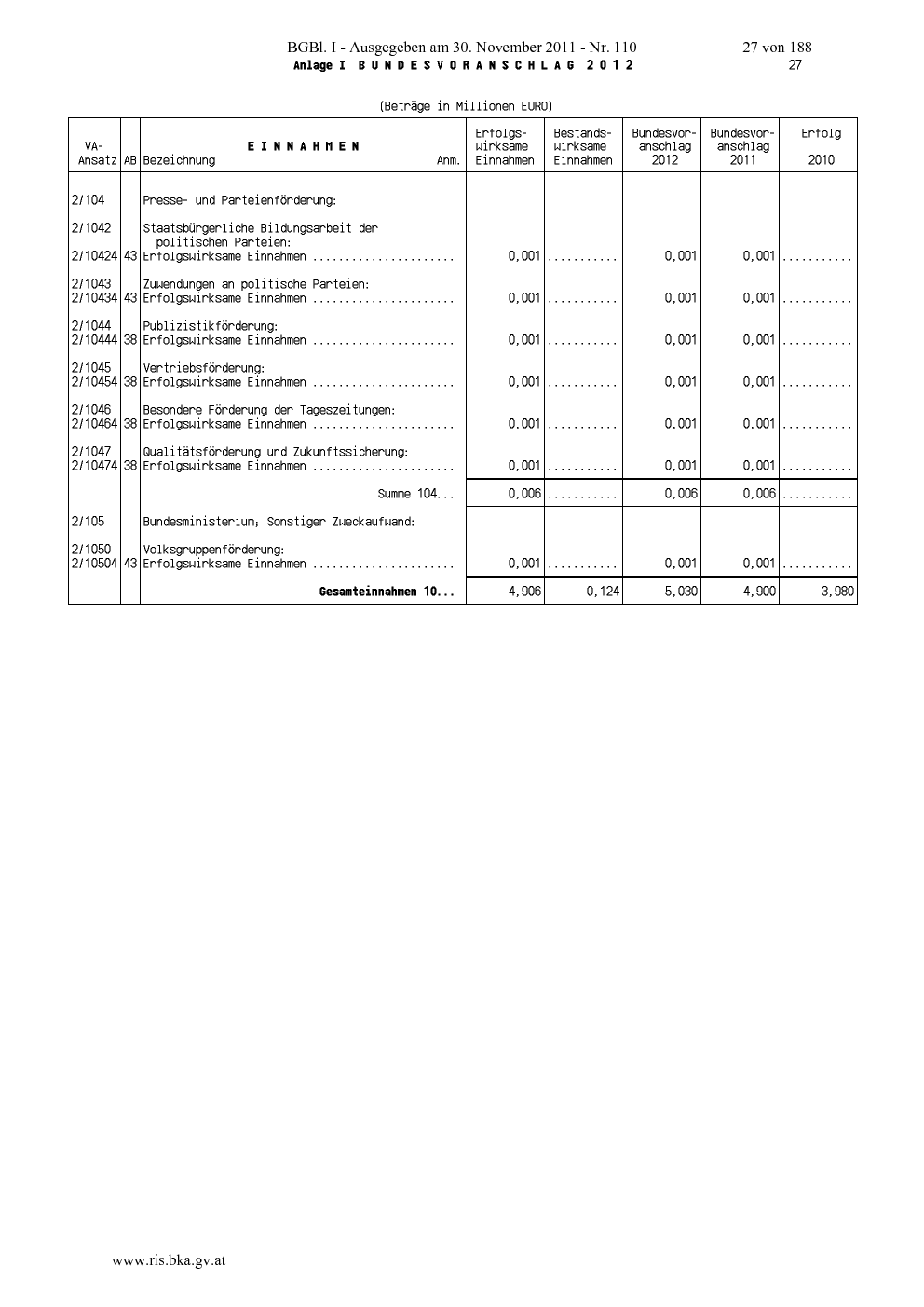 BGBl. I - Ausgegeben am 30. November 2011 - Nr. 110 27 von 188
Anlage I B U N D E S V O R A N S C H L A G 2 0 1 2 27

(Beträge in Millionen EURO)

| VA-Ansatz | AB | E I N N A H M E N Bezeichnung Anm. | Erfolgs-wirksame Einnahmen | Bestands-wirksame Einnahmen | Bundesvor-anschlag 2012 | Bundesvor-anschlag 2011 | Erfolg 2010 |
|---|---|---|---|---|---|---|---|
| 2/104 | | Presse- und Parteienförderung: | | | | | |
| 2/1042 | | Staatsbürgerliche Bildungsarbeit der politischen Parteien: | | | | | |
| 2/10424 | 43 | Erfolgswirksame Einnahmen ...................... | 0,001 | ........... | 0,001 | 0,001 | ........... |
| 2/1043 | | Zuwendungen an politische Parteien: | | | | | |
| 2/10434 | 43 | Erfolgswirksame Einnahmen ...................... | 0,001 | ........... | 0,001 | 0,001 | ........... |
| 2/1044 | | Publizistikförderung: | | | | | |
| 2/10444 | 38 | Erfolgswirksame Einnahmen ...................... | 0,001 | ........... | 0,001 | 0,001 | ........... |
| 2/1045 | | Vertriebsförderung: | | | | | |
| 2/10454 | 38 | Erfolgswirksame Einnahmen ...................... | 0,001 | ........... | 0,001 | 0,001 | ........... |
| 2/1046 | | Besondere Förderung der Tageszeitungen: | | | | | |
| 2/10464 | 38 | Erfolgswirksame Einnahmen ...................... | 0,001 | ........... | 0,001 | 0,001 | ........... |
| 2/1047 | | Qualitätsförderung und Zukunftssicherung: | | | | | |
| 2/10474 | 38 | Erfolgswirksame Einnahmen ...................... | 0,001 | ........... | 0,001 | 0,001 | ........... |
| | | Summe 104... | 0,006 | ........... | 0,006 | 0,006 | ........... |
| 2/105 | | Bundesministerium; Sonstiger Zweckaufwand: | | | | | |
| 2/1050 | | Volksgruppenförderung: | | | | | |
| 2/10504 | 43 | Erfolgswirksame Einnahmen ...................... | 0,001 | ........... | 0,001 | 0,001 | ........... |
| | | Gesamteinnahmen 10... | 4,906 | 0,124 | 5,030 | 4,900 | 3,980 |

www.ris.bka.gv.at